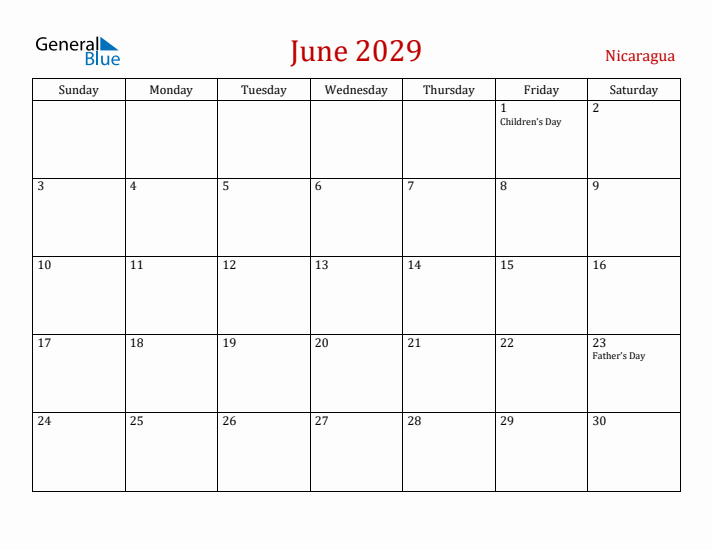 General Blue

June 2029

Nicaragua

| Sunday | Monday | Tuesday | Wednesday | Thursday | Friday | Saturday |
|---|---|---|---|---|---|---|
| | | | | | 1 Children's Day | 2 |
| 3 | 4 | 5 | 6 | 7 | 8 | 9 |
| 10 | 11 | 12 | 13 | 14 | 15 | 16 |
| 17 | 18 | 19 | 20 | 21 | 22 | 23 Father's Day |
| 24 | 25 | 26 | 27 | 28 | 29 | 30 |